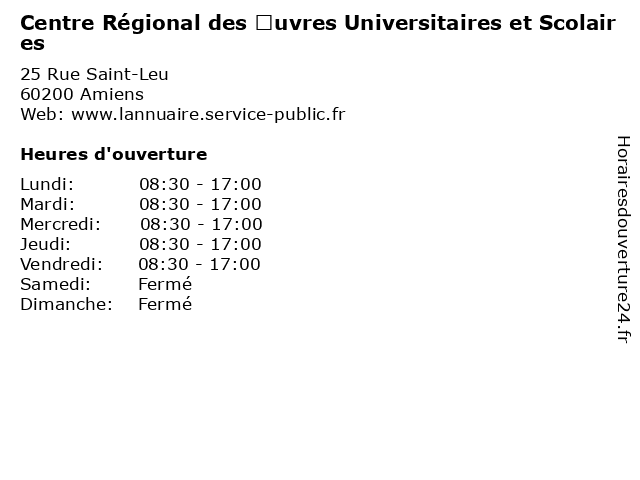 Centre Régional des □uvres Universitaires et Scolaires

25 Rue Saint-Leu
60200 Amiens
Web: www.lannuaire.service-public.fr

Heures d'ouverture

Lundi: 08:30 - 17:00
Mardi: 08:30 - 17:00
Mercredi: 08:30 - 17:00
Jeudi: 08:30 - 17:00
Vendredi: 08:30 - 17:00
Samedi: Fermé
Dimanche: Fermé

Horairesdouverture24.fr